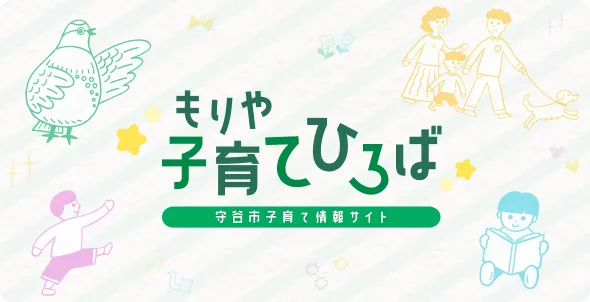 もりや
子育てひろば

守谷市子育て情報サイト